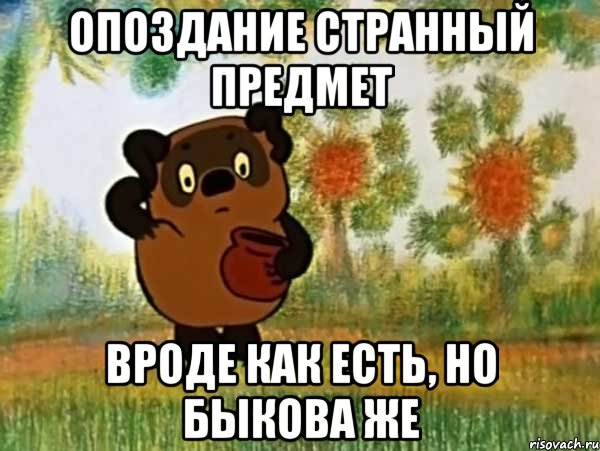 ОПОЗДАНИЕ СТРАННЫЙ ПРЕДМЕТ

ВРОДЕ КАК ЕСТЬ, НО БЫКОВА ЖЕ

risovach.ru